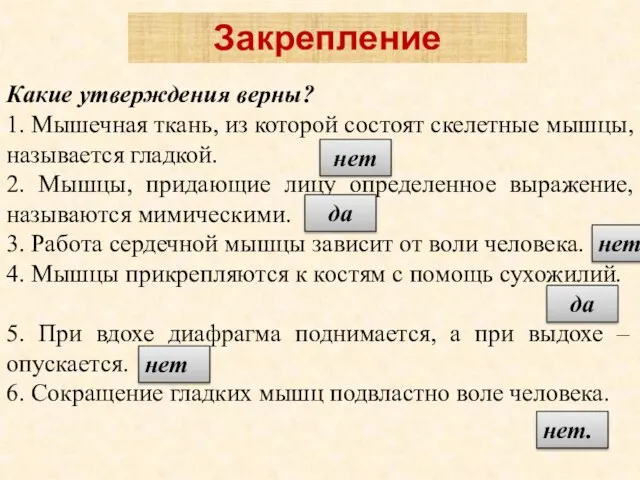 Закрепление

Какие утверждения верны?
1. Мышечная ткань, из которой состоят скелетные мышцы, называется гладкой. нет
2. Мышцы, придающие лицу определенное выражение, называются мимическими. да
3. Работа сердечной мышцы зависит от воли человека. нет
4. Мышцы прикрепляются к костям с помощь сухожилий. да
5. При вдохе диафрагма поднимается, а при выдохе – опускается. нет
6. Сокращение гладких мышц подвластно воле человека. нет.